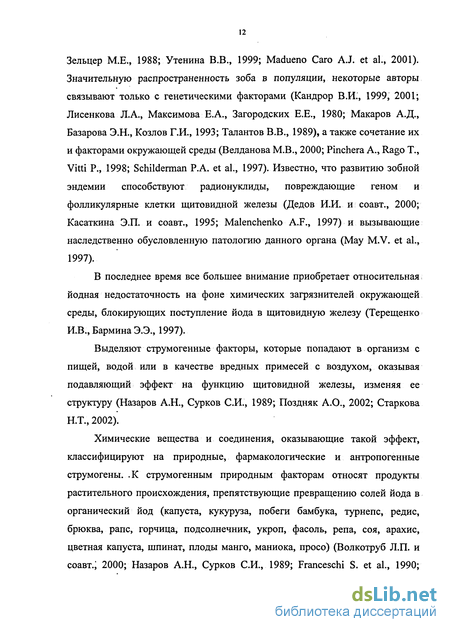 12

Зельцер М.Е., 1988; Утенина В.В., 1999; Madueno Caro A.J. et al., 2001). Значительную распространенность зоба в популяции, некоторые авторы связывают только с генетическими факторами (Кандрор В.И., 1999, 2001; Лисенкова Л.А., Максимова Е.А., Загородских Е.Е., 1980; Макаров А.Д., Базарова Э.Н., Козлов Г.И., 1993; Талантов В.В., 1989), а также сочетание их и факторами окружающей среды (Велданова М.В., 2000; Pinchera A., Rago T., Vitti P., 1998; Schilderman P.A. et al., 1997). Известно, что развитию зобной эндемии способствуют радионуклиды, повреждающие геном и фолликулярные клетки щитовидной железы (Дедов И.И. и соавт., 2000; Касаткина Э.П. и соавт., 1995; Malenchenko A.F., 1997) и вызывающие наследственно обусловленную патологию данного органа (May M.V. et al., 1997).

В последнее время все большее внимание приобретает относительная йодная недостаточность на фоне химических загрязнителей окружающей среды, блокирующих поступление йода в щитовидную железу (Терещенко И.В., Бармина Э.Э., 1997).

Выделяют струмогенные факторы, которые попадают в организм с пищей, водой или в качестве вредных примесей с воздухом, оказывая подавляющий эффект на функцию щитовидной железы, изменяя ее структуру (Назаров А.Н., Сурков С.И., 1989; Поздняк А.О., 2002; Старкова Н.Т., 2002).

Химические вещества и соединения, оказывающие такой эффект, классифицируют на природные, фармакологические и антропогенные струмогены. К струмогенным природным факторам относят продукты растительного происхождения, препятствующие превращению солей йода в органический йод (капуста, кукуруза, побеги бамбука, турнепс, редис, брюква, рапс, горчица, подсолнечник, укроп, фасоль, репа, соя, арахис, цветная капуста, шпинат, плоды манго, маниока, просо) (Волкотруб Л.П. и соавт., 2000; Назаров А.Н., Сурков С.И., 1989; Franceschi S. et al., 1990;

dsLib.net
библиотека диссертаций